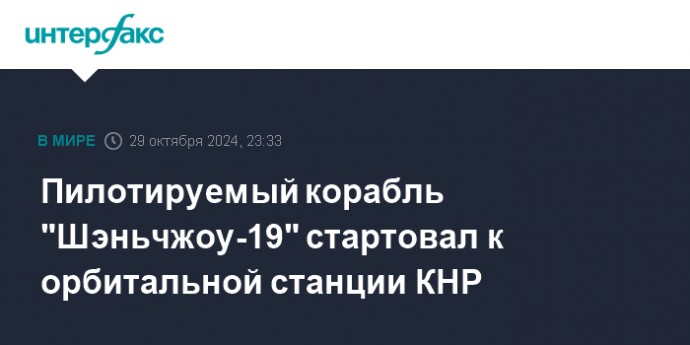 интерфакс

В МИРЕ 29 октября 2024, 23:33

Пилотируемый корабль "Шэньчжоу-19" стартовал к орбитальной станции КНР